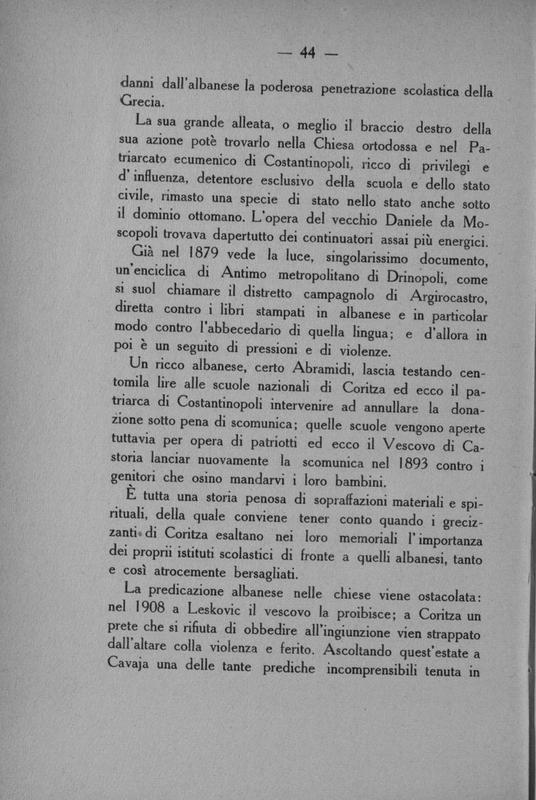 — 44 —

danni dall'albanese la poderosa penetrazione scolastica della Grecia.

La sua grande alleata, o meglio il braccio destro della sua azione potè trovarlo nella Chiesa ortodossa e nel Patriarcato ecumenico di Costantinopoli, ricco di privilegi e d'influenza, detentore esclusivo della scuola e dello stato civile, rimasto una specie di stato nello stato anche sotto il dominio ottomano. L'opera del vecchio Daniele da Moscopoli trovava dapertutto dei continuatori assai più energici.

Già nel 1879 vede la luce, singolarissimo documento, un'enciclica di Antimo metropolitano di Drinopoli, come si suol chiamare il distretto campagnolo di Argirocastro, diretta contro i libri stampati in albanese e in particolar modo contro l'abbecedario di quella lingua; e d'allora in poi è un seguito di pressioni e di violenze.

Un ricco albanese, certo Abramidi, lascia testando centomila lire alle scuole nazionali di Coritza ed ecco il patriarca di Costantinopoli intervenire ad annullare la donazione sotto pena di scomunica; quelle scuole vengono aperte tuttavia per opera di patriotti ed ecco il Vescovo di Castoria lanciar nuovamente la scomunica nel 1893 contro i genitori che osino mandarvi i loro bambini.

È tutta una storia penosa di sopraffazioni materiali e spirituali, della quale conviene tener conto quando i grecizzanti di Coritza esaltano nei loro memoriali l'importanza dei proprii istituti scolastici di fronte a quelli albanesi, tanto e così atrocemente bersagliati.

La predicazione albanese nelle chiese viene ostacolata: nel 1908 a Leskovic il vescovo la proibisce; a Coritza un prete che si rifiuta di obbedire all'ingiunzione vien strappato dall'altare colla violenza e ferito. Ascoltando quest'estate a Cavaja una delle tante prediche incomprensibili tenuta in